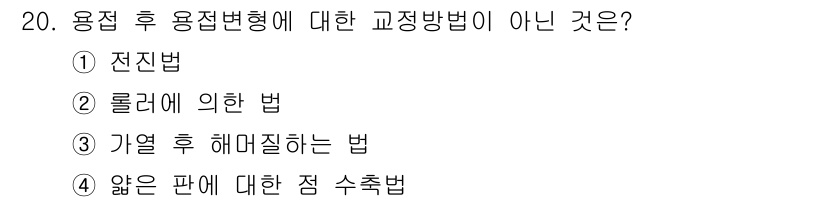 20. 용접 후 용접변형에 대한 교정방법이 아닌 것은?

① 전진법

② 롤러에 의한 법

③ 가열 후 해머질하는 법

④ 얇은 판에 대한 점 수축법